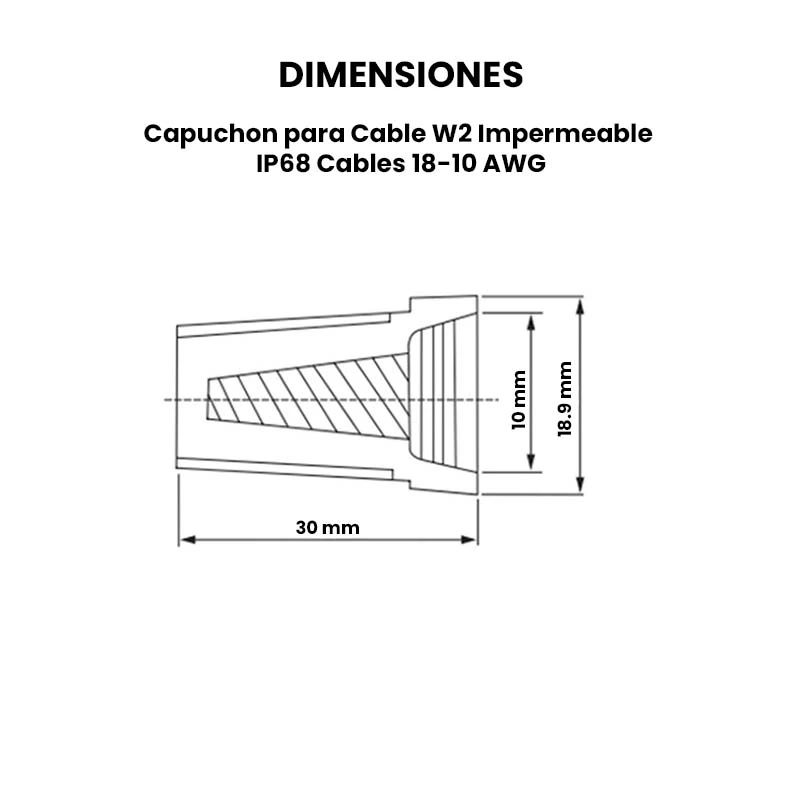 DIMENSIONES

Capuchon para Cable W2 Impermeable IP68 Cables 18-10 AWG

10 mm

18.9 mm

30 mm